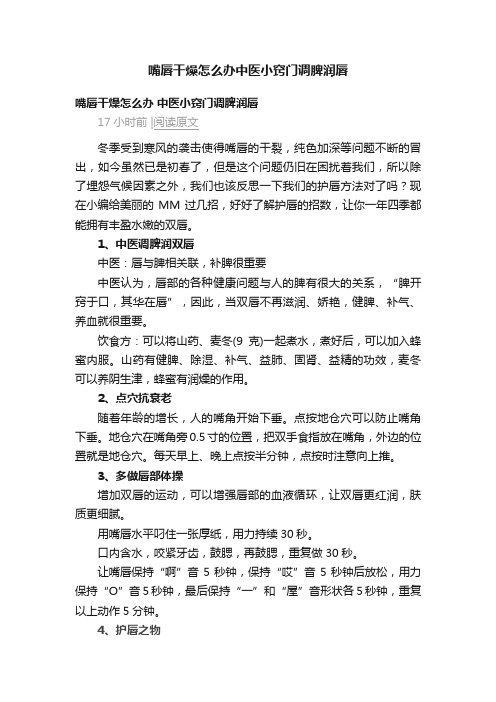 嘴唇干燥怎么办中医小窍门调脾润唇

嘴唇干燥怎么办 中医小窍门调脾润唇

17 小时前 |阅读原文

冬季受到寒风的袭击使得嘴唇的干裂，纯色加深等问题不断的冒出，如今虽然已是初春了，但是这个问题仍旧在困扰着我们，所以除了埋怨气候因素之外，我们也该反思一下我们的护唇方法对了吗？现在小编给美丽的 MM 过几招，好好了解护唇的招数，让你一年四季都能拥有丰盈水嫩的双唇。

1、中医调脾润双唇

中医：唇与脾相关联，补脾很重要

中医认为，唇部的各种健康问题与人的脾有很大的关系，“脾开窍于口，其华在唇”，因此，当双唇不再滋润、娇艳，健脾、补气、养血就很重要。

饮食方：可以将山药、麦冬(9 克)一起煮水，煮好后，可以加入蜂蜜内服。山药有健脾、除湿、补气、益肺、固肾、益精的功效，麦冬可以养阴生津，蜂蜜有润燥的作用。

2、点穴抗衰老

随着年龄的增长，人的嘴角开始下垂。点按地仓穴可以防止嘴角下垂。地仓穴在嘴角旁 0.5 寸的位置，把双手食指放在嘴角，外边的位置就是地仓穴。每天早上、晚上点按半分钟，点按时注意向上推。

3、多做唇部体操

增加双唇的运动，可以增强唇部的血液循环，让双唇更红润，肤质更细腻。

用嘴唇水平叼住一张厚纸，用力持续 30 秒。

口内含水，咬紧牙齿，鼓腮，再鼓腮，重复做 30 秒。

让嘴唇保持“啊”音 5 秒钟，保持“哎”音 5 秒钟后放松，用力保持“O”音 5 秒钟，最后保持“一”和“屋”音形状各 5 秒钟，重复以上动作 5 分钟。

4、护唇之物